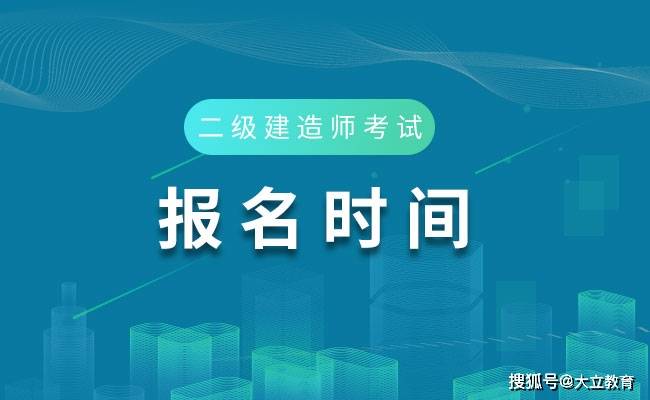 二级建造师考试

报名时间

搜狐号@大立教育